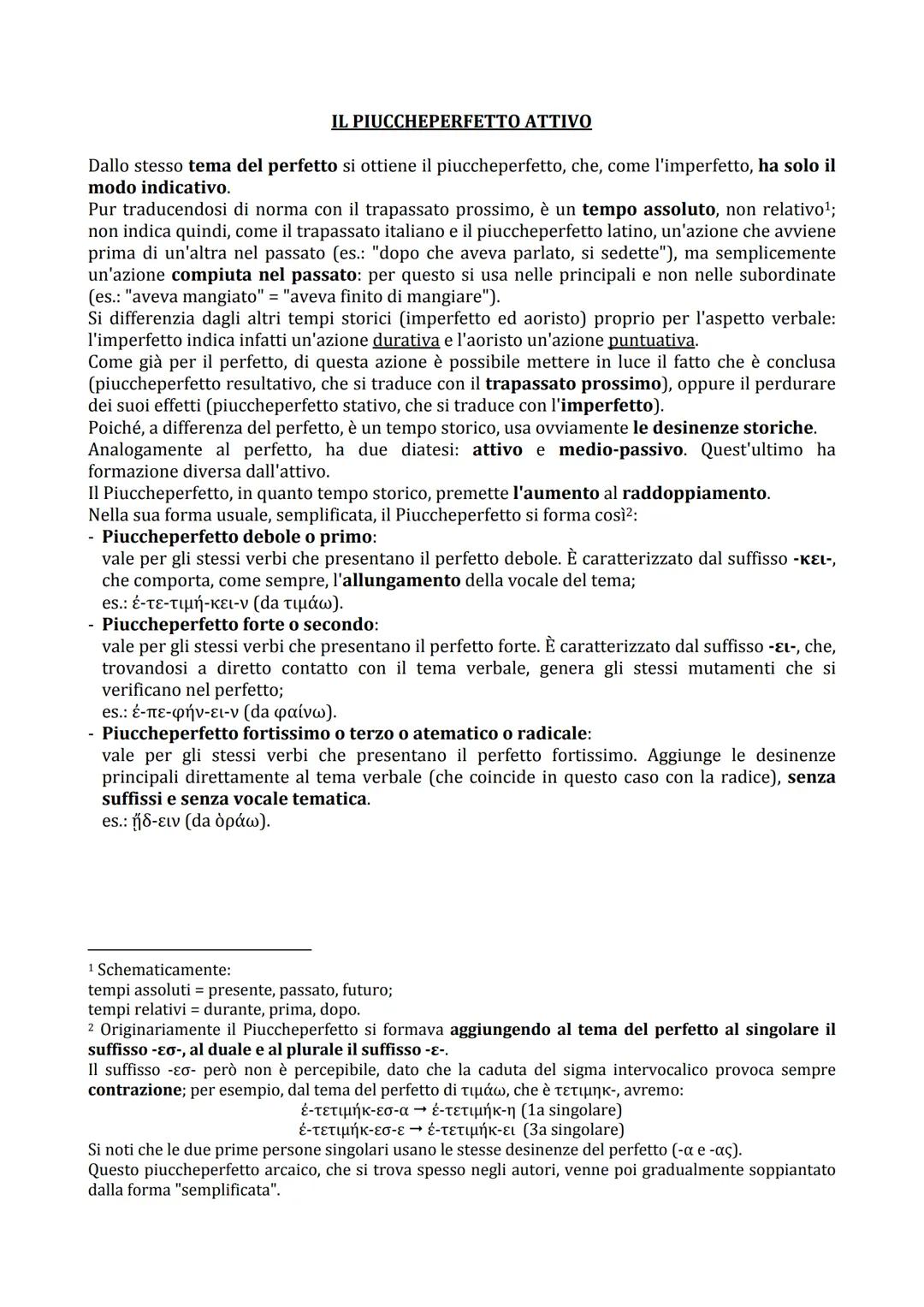 IL PIUCCHEPERFETTO ATTIVO

Dallo stesso tema del perfetto si ottiene il piuccheperfetto, che, come l'imperfetto, ha solo il modo indicativo.
Pur traducendosi di norma con il trapassato prossimo, è un tempo assoluto, non relativo¹; non indica quindi, come il trapassato italiano e il piuccheperfetto latino, un'azione che avviene prima di un'altra nel passato (es.: "dopo che aveva parlato, si sedette"), ma semplicemente un'azione compiuta nel passato: per questo si usa nelle principali e non nelle subordinate (es.: "aveva mangiato" = "aveva finito di mangiare").
Si differenzia dagli altri tempi storici (imperfetto ed aoristo) proprio per l'aspetto verbale: l'imperfetto indica infatti un'azione durativa e l'aoristo un'azione puntuativa.
Come già per il perfetto, di questa azione è possibile mettere in luce il fatto che è conclusa (piuccheperfetto resultativo, che si traduce con il trapassato prossimo), oppure il perdurare dei suoi effetti (piuccheperfetto stativo, che si traduce con l'imperfetto).
Poiché, a differenza del perfetto, è un tempo storico, usa ovviamente le desinenze storiche.
Analogamente al perfetto, ha due diatesi: attivo e medio-passivo. Quest'ultimo ha formazione diversa dall'attivo.
Il Piuccheperfetto, in quanto tempo storico, premette l'aumento al raddoppiamento.
Nella sua forma usuale, semplificata, il Piuccheperfetto si forma così²:
- Piuccheperfetto debole o primo:
vale per gli stessi verbi che presentano il perfetto debole. È caratterizzato dal suffisso -κει-, che comporta, come sempre, l'allungamento della vocale del tema;
es.: ἐ-τε-τιμή-κει-ν (da τιμάω).
- Piuccheperfetto forte o secondo:
vale per gli stessi verbi che presentano il perfetto forte. È caratterizzato dal suffisso -ει-, che, trovandosi a diretto contatto con il tema verbale, genera gli stessi mutamenti che si verificano nel perfetto;
es.: ἐ-πε-φήν-ει-ν (da φαίνω).
- Piuccheperfetto fortissimo o terzo o atematico o radicale:
vale per gli stessi verbi che presentano il perfetto fortissimo. Aggiunge le desinenze principali direttamente al tema verbale (che coincide in questo caso con la radice), senza suffissi e senza vocale tematica.
es.: ᾔδ-ειν (da ὁράω).

¹ Schematicamente:
tempi assoluti = presente, passato, futuro;
tempi relativi = durante, prima, dopo.
² Originariamente il Piuccheperfetto si formava aggiungendo al tema del perfetto al singolare il suffisso -εσ-, al duale e al plurale il suffisso -ε-.
Il suffisso -εσ- però non è percepibile, dato che la caduta del sigma intervocalico provoca sempre contrazione; per esempio, dal tema del perfetto di τιμάω, che è τετιμηκ-, avremo:
ἐ-τετιμήκ-εσ-α → ἐ-τετιμήκ-η (1a singolare)
ἐ-τετιμήκ-εσ-ε → ἐ-τετιμήκ-ει (3a singolare)
Si noti che le due prime persone singolari usano le stesse desinenze del perfetto (-α e -ας).
Questo piuccheperfetto arcaico, che si trova spesso negli autori, venne poi gradualmente soppiantato dalla forma "semplificata".